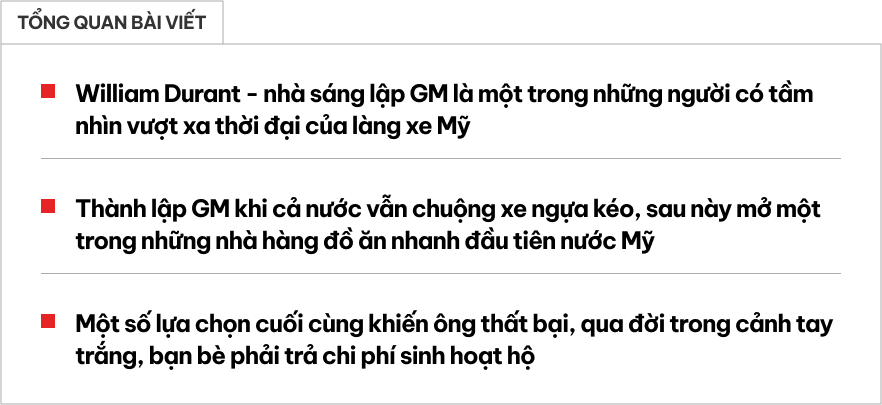 TỔNG QUAN BÀI VIẾT

William Durant - nhà sáng lập GM là một trong những người có tầm nhìn vượt xa thời đại của làng xe Mỹ

Thành lập GM khi cả nước vẫn chuộng xe ngựa kéo, sau này mở một trong những nhà hàng đồ ăn nhanh đầu tiên nước Mỹ

Một số lựa chọn cuối cùng khiến ông thất bại, qua đời trong cảnh tay trắng, bạn bè phải trả chi phí sinh hoạt hộ